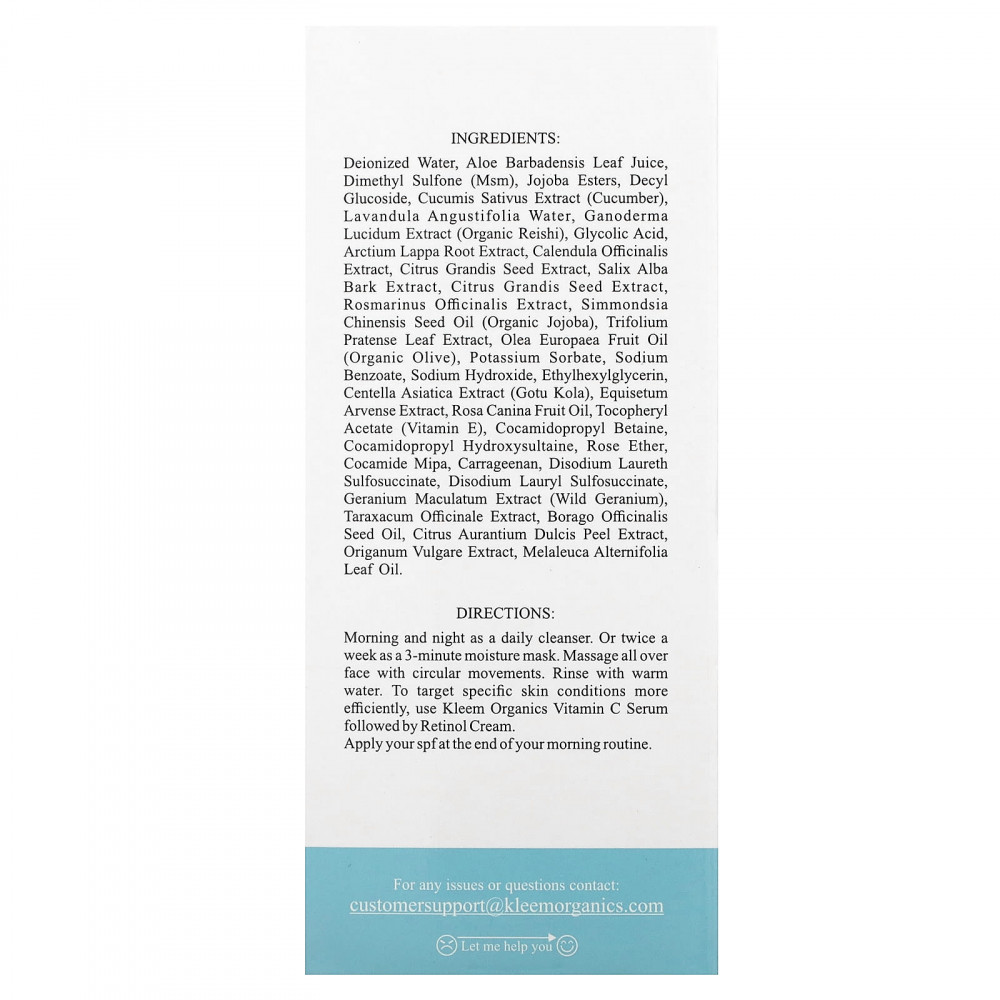 INGREDIENTS:

Deionized Water, Aloe Barbadensis Leaf Juice, Dimethyl Sulfone (Msm), Jojoba Esters, Decyl Glucoside, Cucumis Sativus Extract (Cucumber), Lavandula Angustifolia Water, Ganoderma Lucidum Extract (Organic Reishi), Glycolic Acid, Arctium Lappa Root Extract, Calendula Officinalis Extract, Citrus Grandis Seed Extract, Salix Alba Bark Extract, Citrus Grandis Seed Extract, Rosmarinus Officinalis Extract, Simmondsia Chinensis Seed Oil (Organic Jojoba), Trifolium Pratense Leaf Extract, Olea Europaea Fruit Oil (Organic Olive), Potassium Sorbate, Sodium Benzoate, Sodium Hydroxide, Ethylhexylglycerin, Centella Asiatica Extract (Gotu Kola), Equisetum Arvense Extract, Rosa Canina Fruit Oil, Tocopheryl Acetate (Vitamin E), Cocamidopropyl Betaine, Cocamidopropyl Hydroxysultaine, Rose Ether, Cocamide Mipa, Carrageenan, Disodium Laureth Sulfosuccinate, Disodium Lauryl Sulfosuccinate, Geranium Maculatum Extract (Wild Geranium), Taraxacum Officinale Extract, Borago Officinalis Seed Oil, Citrus Aurantium Dulcis Peel Extract, Origanum Vulgare Extract, Melaleuca Alternifolia Leaf Oil.

DIRECTIONS:

Morning and night as a daily cleanser. Or twice a week as a 3-minute moisture mask. Massage all over face with circular movements. Rinse with warm water. To target specific skin conditions more efficiently, use Kleem Organics Vitamin C Serum followed by Retinol Cream.
Apply your spf at the end of your morning routine.

For any issues or questions contact:
customersupport@kleemorganics.com

Let me help you